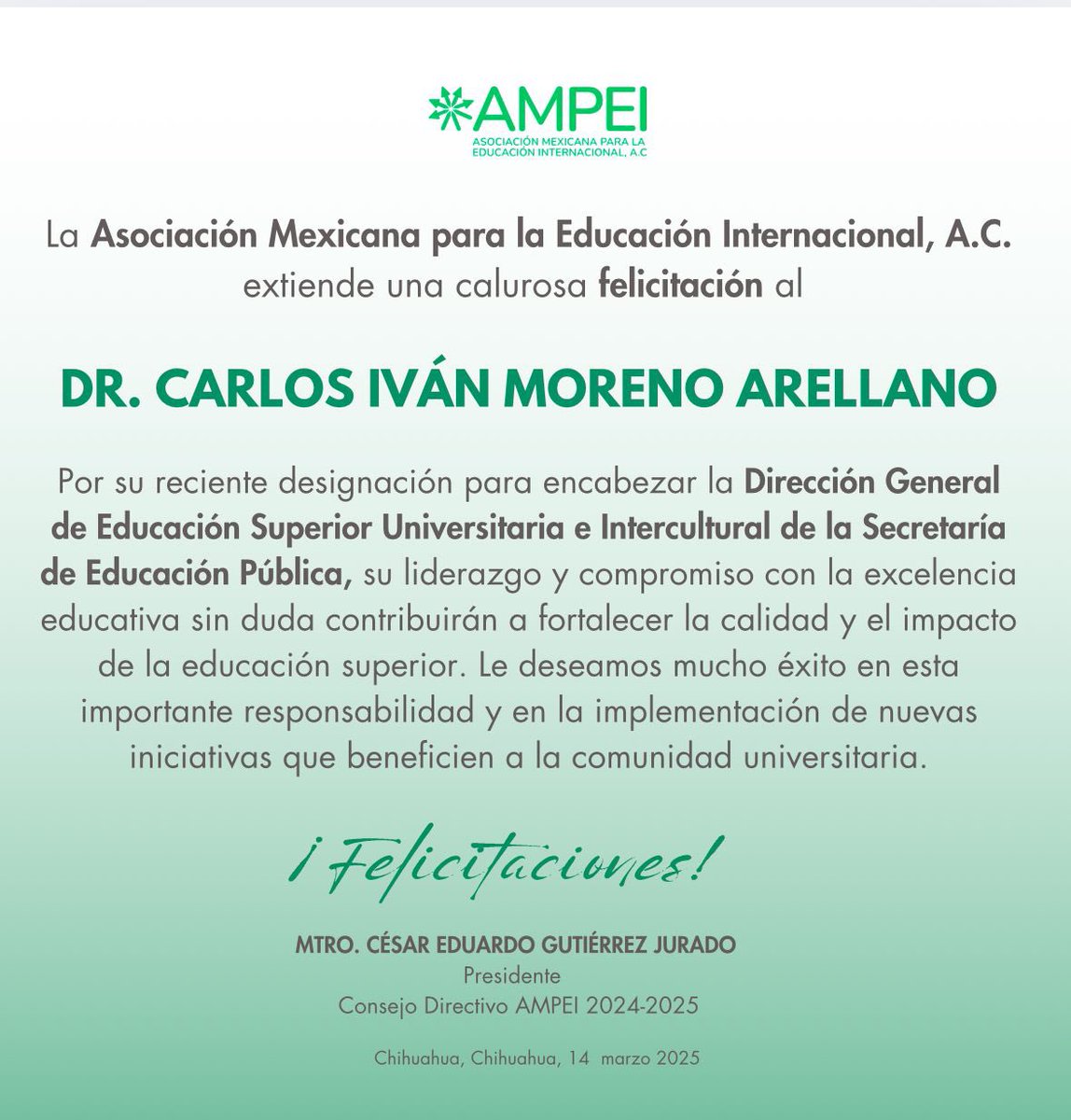 AMPEI
ASOCIACIÓN MEXICANA PARA LA EDUCACIÓN INTERNACIONAL, A.C

La Asociación Mexicana para la Educación Internacional, A.C. extiende una calurosa felicitación al

DR. CARLOS IVÁN MORENO ARELLANO

Por su reciente designación para encabezar la Dirección General de Educación Superior Universitaria e Intercultural de la Secretaría de Educación Pública, su liderazgo y compromiso con la excelencia educativa sin duda contribuirán a fortalecer la calidad y el impacto de la educación superior. Le deseamos mucho éxito en esta importante responsabilidad y en la implementación de nuevas iniciativas que beneficien a la comunidad universitaria.

¡Felicitaciones!

MTRO. CÉSAR EDUARDO GUTIÉRREZ JURADO
Presidente
Consejo Directivo AMPEI 2024-2025

Chihuahua, Chihuahua, 14 marzo 2025